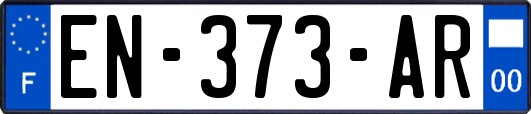 F
EN-373-AR
00